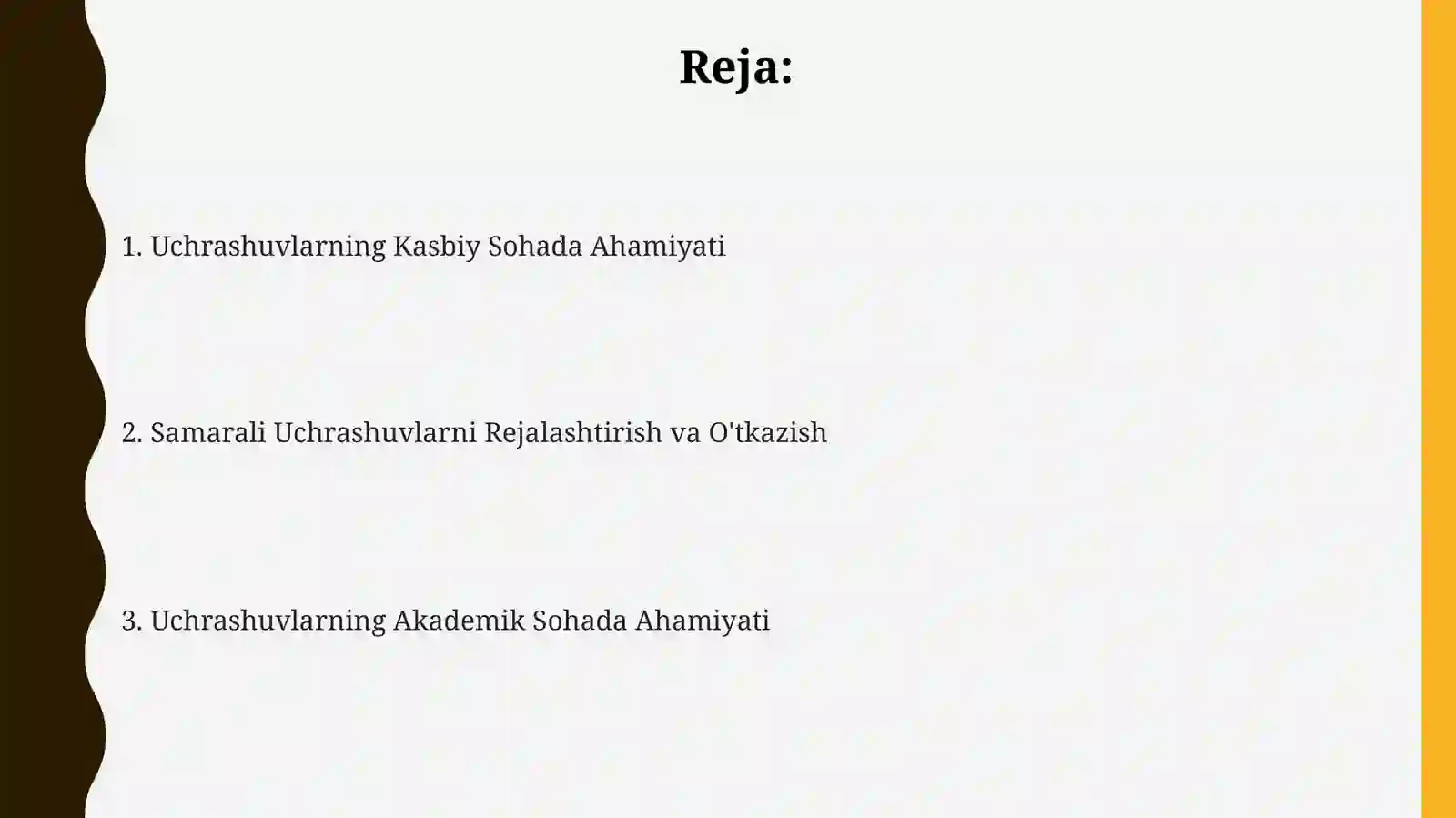 Reja:

1. Uchrashuvlarning Kasbiy Sohada Ahamiyati

2. Samarali Uchrashuvlarni Rejalashtirish va O'tkazish

3. Uchrashuvlarning Akademik Sohada Ahamiyati